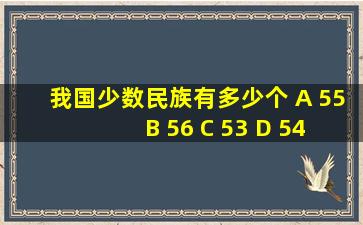 我国少数民族有多少个 A 55 B 56 C 53 D 54